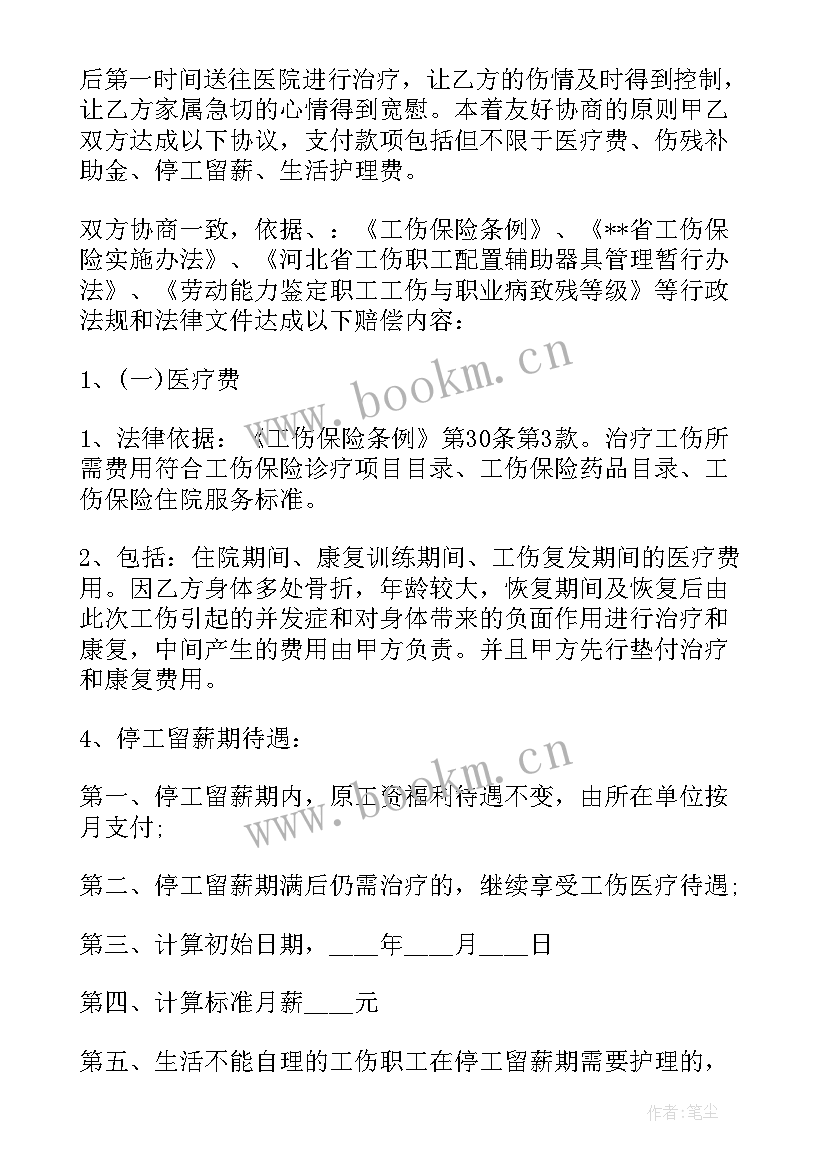 后第一时间送往医院进行治疗，让乙方的伤情及时得到控制，让乙方家属急切的心情得到宽慰。本着友好协商的原则甲乙双方达成以下协议，支付款项包括但不限于医疗费、伤残补助金、停工留薪、生活护理费。

双方协商一致，依据、：《工伤保险条例》、《**省工伤保险实施办法》、《河北省工伤职工配置辅助器具管理暂行办法》、《劳动能力鉴定职工工伤与职业病致残等级》等行政法规和法律文件达成以下赔偿内容：

1、(一)医疗费

1、法律依据：《工伤保险条例》第30条第3款。治疗工伤所需费用符合工伤保险诊疗项目目录、工伤保险药品目录、工伤保险住院服务标准。

2、包括：住院期间、康复训练期间、工伤复发期间的医疗费用。因乙方身体多处骨折，年龄较大，恢复期间及恢复后由此次工伤引起的并发症和对身体带来的负面作用进行治疗和康复，中间产生的费用由甲方负责。并且甲方先行垫付治疗和康复费用。

4、停工留薪期待遇：

第一、停工留薪期内，原工资福利待遇不变，由所在单位按月支付;

第二、停工留薪期满后仍需治疗的，继续享受工伤医疗待遇;

第三、计算初始日期，____年____月____日

第四、计算标准月薪____元

第五、生活不能自理的工伤职工在停工留薪期需要护理的，

www.bookm.cn

www.bookm.cn

作者:笔尘